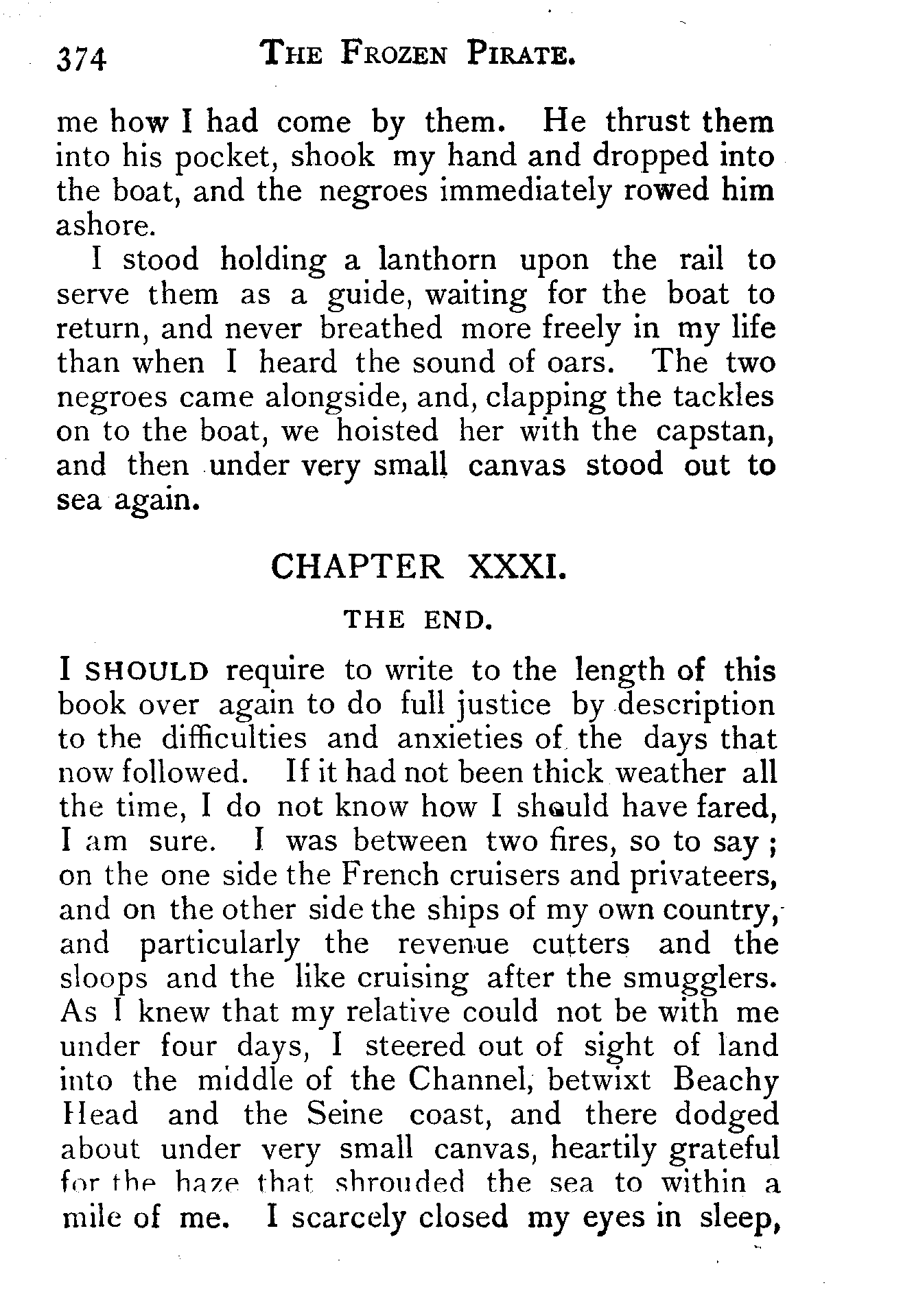 374 THE FROZEN PIRATE.

me how I had come by them. He thrust them into his pocket, shook my hand and dropped into the boat, and the negroes immediately rowed him ashore.

I stood holding a lanthorn upon the rail to serve them as a guide, waiting for the boat to return, and never breathed more freely in my life than when I heard the sound of oars. The two negroes came alongside, and, clapping the tackles on to the boat, we hoisted her with the capstan, and then under very small canvas stood out to sea again.

CHAPTER XXXI.

THE END.

I SHOULD require to write to the length of this book over again to do full justice by description to the difficulties and anxieties of the days that now followed. If it had not been thick weather all the time, I do not know how I should have fared, I am sure. I was between two fires, so to say; on the one side the French cruisers and privateers, and on the other side the ships of my own country, and particularly the revenue cutters and the sloops and the like cruising after the smugglers. As I knew that my relative could not be with me under four days, I steered out of sight of land into the middle of the Channel, betwixt Beachy Head and the Seine coast, and there dodged about under very small canvas, heartily grateful for the haze that shrouded the sea to within a mile of me. I scarcely closed my eyes in sleep,